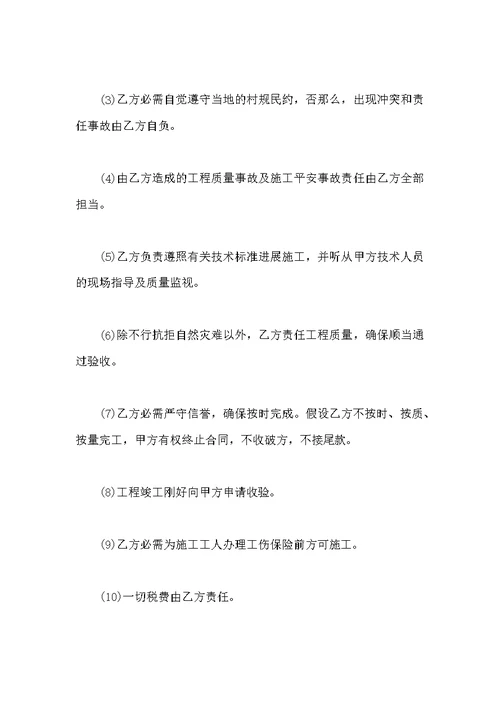 (3)乙方必需自觉遵守当地的村规民约，否那么，出现冲突和责任事故由乙方自负。

(4)由乙方造成的工程质量事故及施工平安事故责任由乙方全部担当。

(5)乙方负责遵照有关技术标准进展施工，并听从甲方技术人员的现场指导及质量监视。

(6)除不行抗拒自然灾难以外，乙方责任工程质量，确保顺当通过验收。

(7)乙方必需严守信誉，确保按时完成。假设乙方不按时、按质、按量完工，甲方有权终止合同，不收破方，不接尾款。

(8)工程竣工刚好向甲方申请收验。

(9)乙方必需为施工工人办理工伤保险前方可施工。

(10)一切税费由乙方责任。